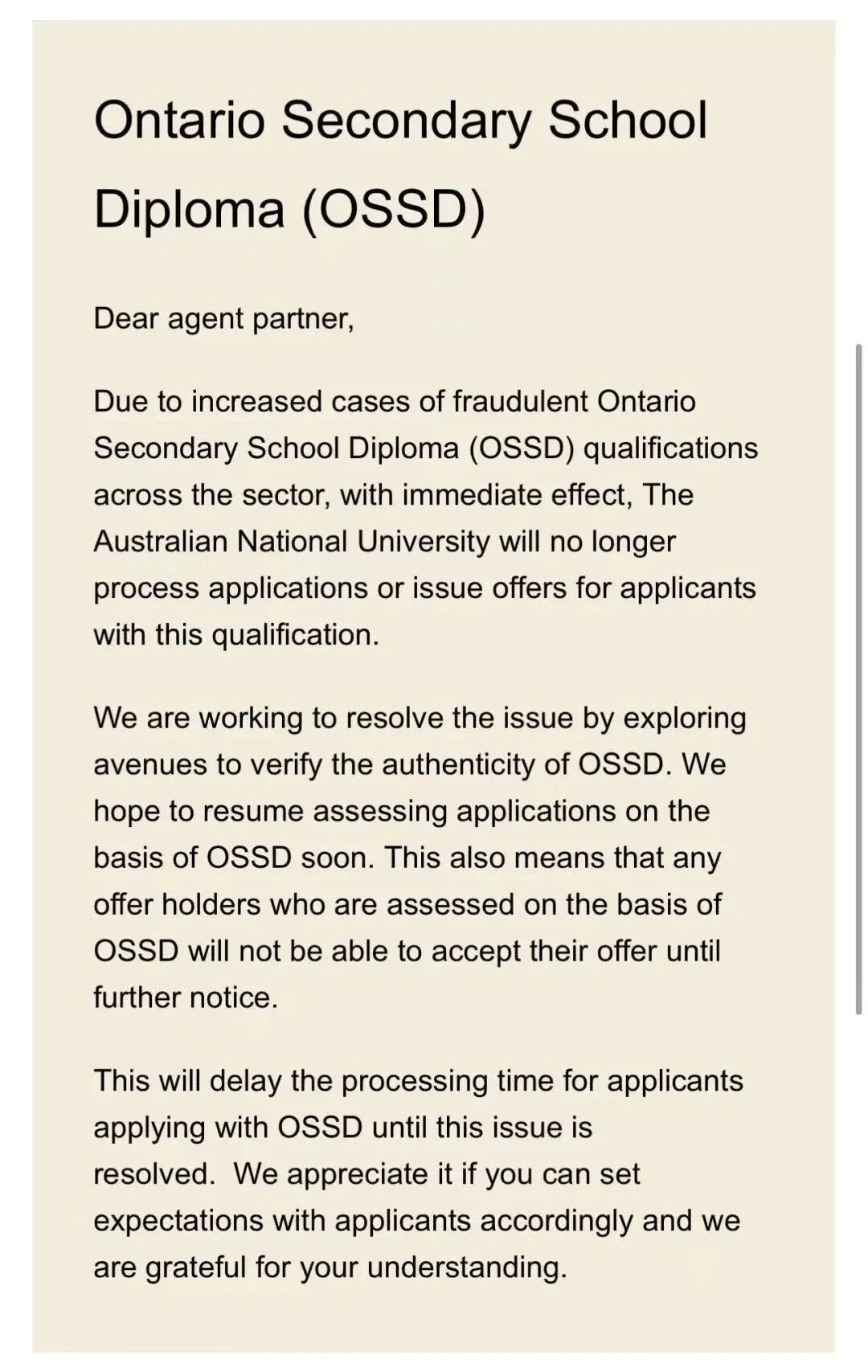 Ontario Secondary School Diploma (OSSD)

Dear agent partner,

Due to increased cases of fraudulent Ontario Secondary School Diploma (OSSD) qualifications across the sector, with immediate effect, The Australian National University will no longer process applications or issue offers for applicants with this qualification.

We are working to resolve the issue by exploring avenues to verify the authenticity of OSSD. We hope to resume assessing applications on the basis of OSSD soon. This also means that any offer holders who are assessed on the basis of OSSD will not be able to accept their offer until further notice.

This will delay the processing time for applicants applying with OSSD until this issue is resolved. We appreciate it if you can set expectations with applicants accordingly and we are grateful for your understanding.